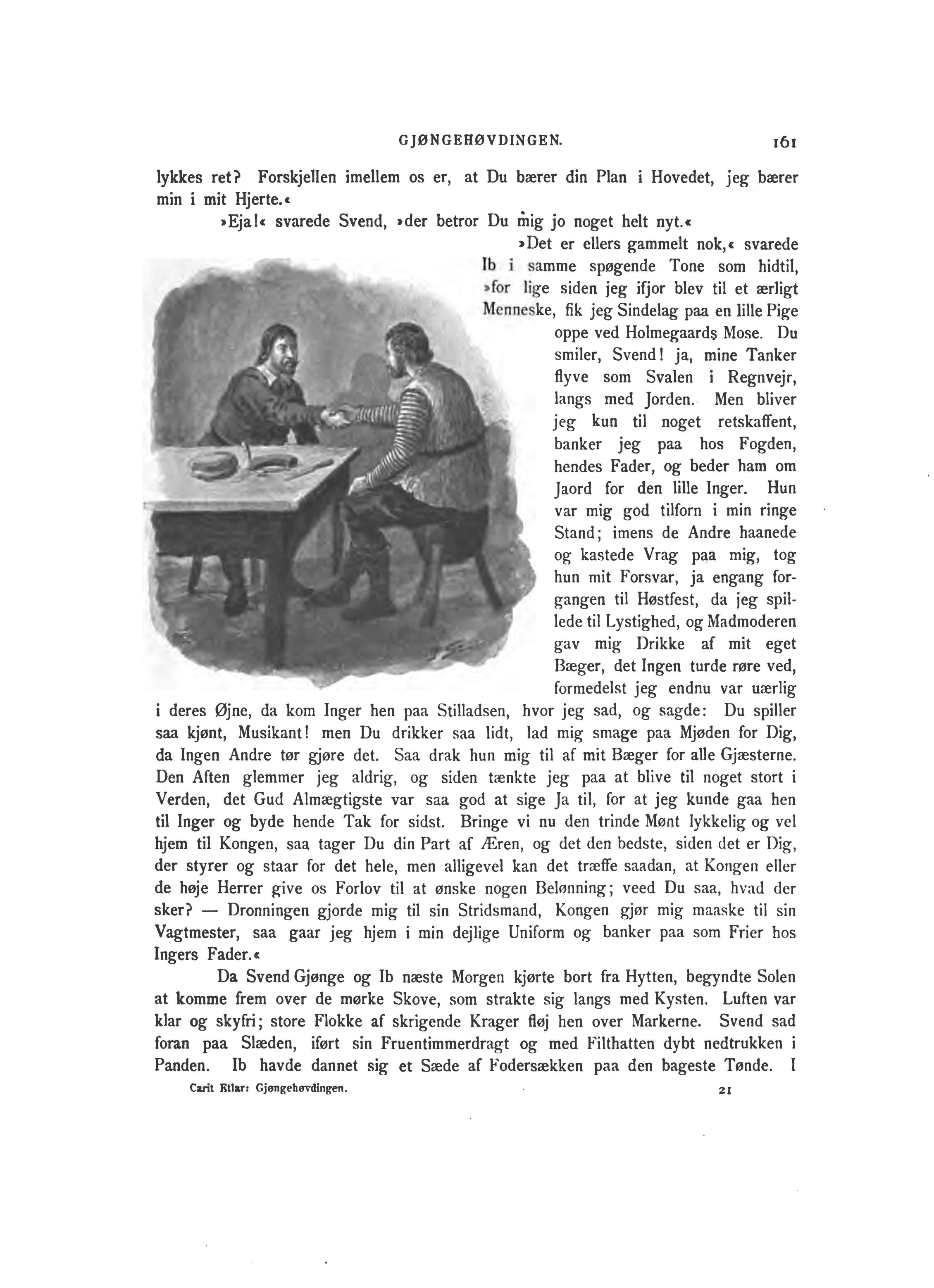 GJØNGEHØVDINGEN. 161

lykkes ret? Forskjellen imellem os er, at Du bærer din Plan i Hovedet, jeg bærer min i mit Hjerte.«

»Eja!« svarede Svend, »der betror Du mig jo noget helt nyt.«

»Det er ellers gammelt nok,« svarede Ib i samme spøgende Tone som hidtil, »for lige siden jeg ifjor blev til et ærligt Menneske, fik jeg Sindelag paa en lille Pige oppe ved Holmegaards Mose. Du smiler, Svend! ja, mine Tanker flyve som Svalen i Regnvejr, langs med Jorden. Men bliver jeg kun til noget retskaffent, banker jeg paa hos Fogden, hendes Fader, og beder ham om Jaord for den lille Inger. Hun var mig god tilforn i min ringe Stand; imens de Andre haanede og kastede Vrag paa mig, tog hun mit Forsvar, ja engang forgangen til Høstfest, da jeg spillede til Lystighed, og Madmoderen gav mig Drikke af mit eget Bæger, det Ingen turde røre ved, formedelst jeg endnu var uærlig i deres Øjne, da kom Inger hen paa Stilladsen, hvor jeg sad, og sagde: Du spiller saa kjønt, Musikant! men Du drikker saa lidt, lad mig smage paa Mjøden for Dig, da Ingen Andre tør gjøre det. Saa drak hun mig til af mit Bæger for alle Gjæsterne. Den Aften glemmer jeg aldrig, og siden tænkte jeg paa at blive til noget stort i Verden, det Gud Almægtigste var saa god at sige Ja til, for at jeg kunde gaa hen til Inger og byde hende Tak for sidst. Bringe vi nu den trinde Mønt lykkelig og vel hjem til Kongen, saa tager Du din Part af Æren, og det den bedste, siden det er Dig, der styrer og staar for det hele, men alligevel kan det træffe saadan, at Kongen eller de høje Herrer give os Forlov til at ønske nogen Belønning; veed Du saa, hvad der sker? — Dronningen gjorde mig til sin Stridsmand, Kongen gjør mig maaske til sin Vagtmester, saa gaar jeg hjem i min dejlige Uniform og banker paa som Frier hos Ingers Fader.«

Da Svend Gjønge og Ib næste Morgen kjørte bort fra Hytten, begyndte Solen at komme frem over de mørke Skove, som strakte sig langs med Kysten. Luften var klar og skyfri; store Flokke af skrigende Krager fløj hen over Markerne. Svend sad foran paa Slæden, iført sin Fruentimmerdragt og med Filthatten dybt nedtrukken i Panden. Ib havde dannet sig et Sæde af Fodersækken paa den bageste Tønde. I

Carit Etlar: Gjøngehøvdingen. 21